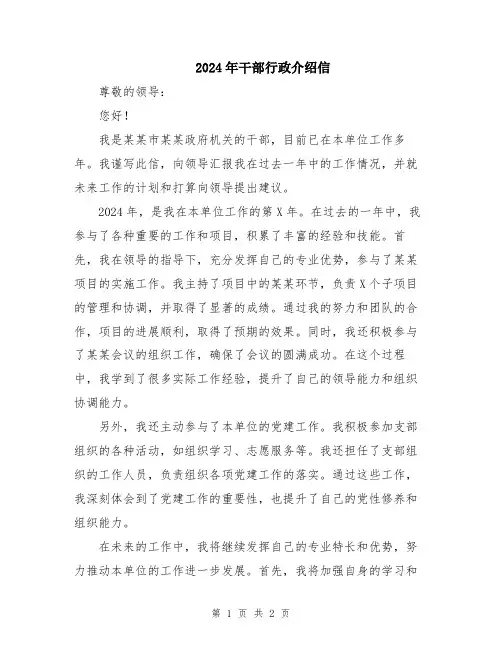 2024年干部行政介绍信

尊敬的领导：

您好！

我是某某市某某政府机关的干部，目前已在本单位工作多年。我谨写此信，向领导汇报我在过去一年中的工作情况，并就未来工作的计划和打算向领导提出建议。

2024年，是我在本单位工作的第X年。在过去的一年中，我参与了各种重要的工作和项目，积累了丰富的经验和技能。首先，我在领导的指导下，充分发挥自己的专业优势，参与了某某项目的实施工作。我主持了项目中的某某环节，负责X个子项目的管理和协调，并取得了显著的成绩。通过我的努力和团队的合作，项目的进展顺利，取得了预期的效果。同时，我还积极参与了某某会议的组织工作，确保了会议的圆满成功。在这个过程中，我学到了很多实际工作经验，提升了自己的领导能力和组织协调能力。

另外，我还主动参与了本单位的党建工作。我积极参加支部组织的各种活动，如组织学习、志愿服务等。我还担任了支部组织的工作人员，负责组织各项党建工作的落实。通过这些工作，我深刻体会到了党建工作的重要性，也提升了自己的党性修养和组织能力。

在未来的工作中，我将继续发挥自己的专业特长和优势，努力推动本单位的工作进一步发展。首先，我将加强自身的学习和

第 1 页 共 2 页